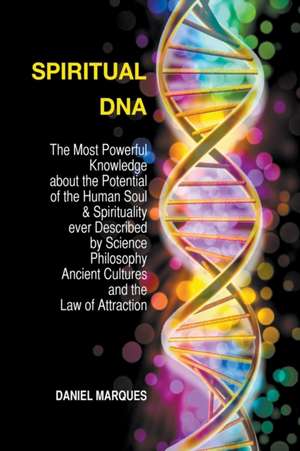 SPIRITUAL
DNA

The Most Powerful Knowledge about the Potential of the Human Soul & Spirituality ever Described by Science Philosophy Ancient Cultures and the Law of Attraction

DANIEL MARQUES